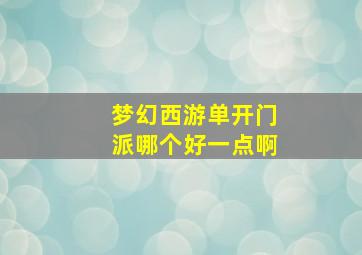 梦幻西游单开门派哪个好一点啊